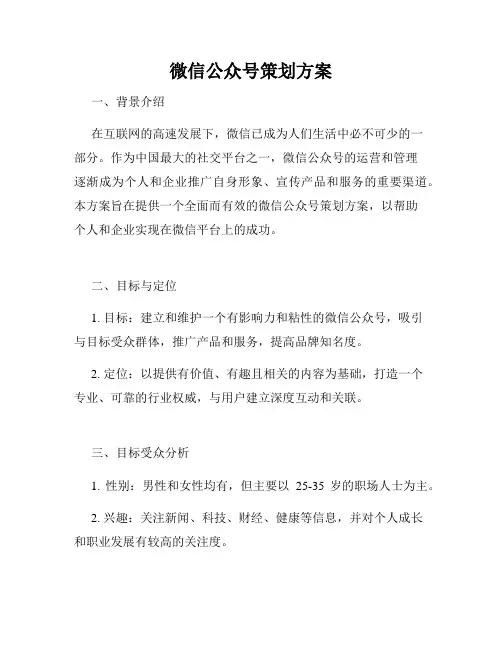 微信公众号策划方案

一、背景介绍

在互联网的高速发展下，微信已成为人们生活中必不可少的一部分。作为中国最大的社交平台之一，微信公众号的运营和管理逐渐成为个人和企业推广自身形象、宣传产品和服务的重要渠道。本方案旨在提供一个全面而有效的微信公众号策划方案，以帮助个人和企业实现在微信平台上的成功。

二、目标与定位

1. 目标：建立和维护一个有影响力和粘性的微信公众号，吸引与目标受众群体，推广产品和服务，提高品牌知名度。

2. 定位：以提供有价值、有趣且相关的内容为基础，打造一个专业、可靠的行业权威，与用户建立深度互动和关联。

三、目标受众分析

1. 性别：男性和女性均有，但主要以 25-35 岁的职场人士为主。

2. 兴趣：关注新闻、科技、财经、健康等信息，并对个人成长和职业发展有较高的关注度。